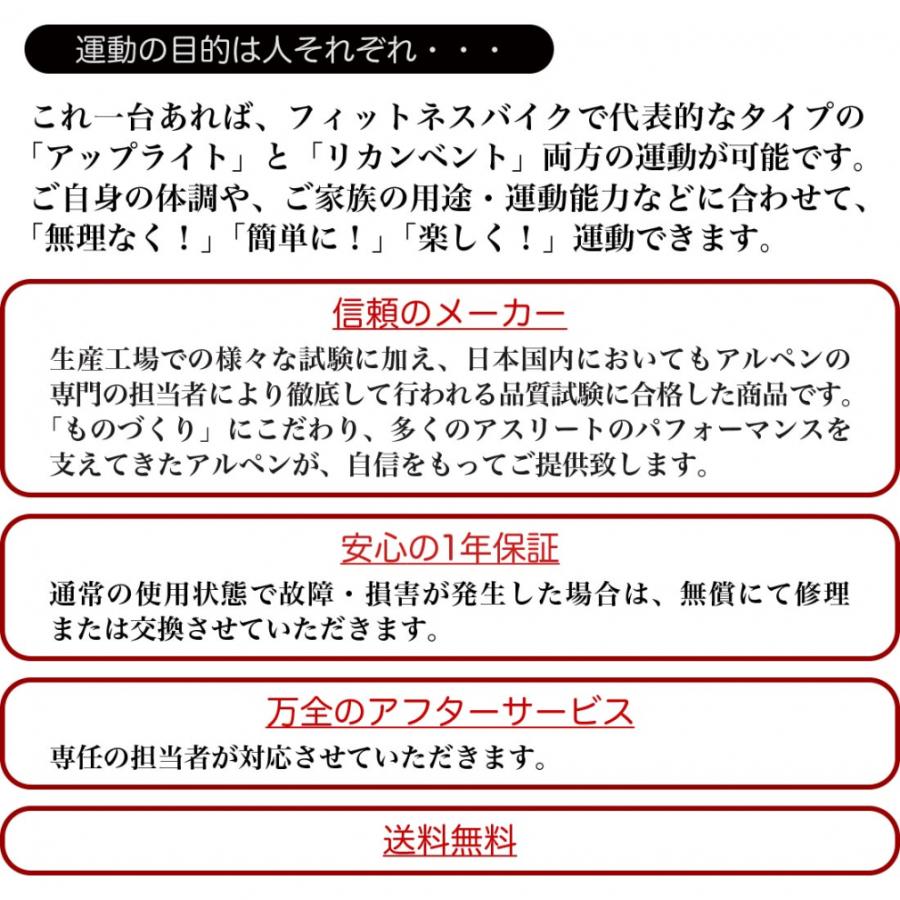 運動の目的は人それぞれ・・・

これ一台あれば、フィットネスバイクで代表的なタイプの「アップライト」と「リカンベント」両方の運動が可能です。ご自身の体調や、ご家族の用途・運動能力などに合わせて、「無理なく！」「簡単に！」「楽しく！」運動できます。

信頼のメーカー

生産工場での様々な試験に加え、日本国内においてもアルペンの専門の担当者により徹底して行われる品質試験に合格した商品です。「ものづくり」にこだわり、多くのアスリートのパフォーマンスを支えてきたアルペンが、自信をもってご提供致します。

安心の1年保証

通常の使用状態で故障・損害が発生した場合は、無償にて修理または交換させていただきます。

万全のアフターサービス

専任の担当者が対応させていただきます。

送料無料